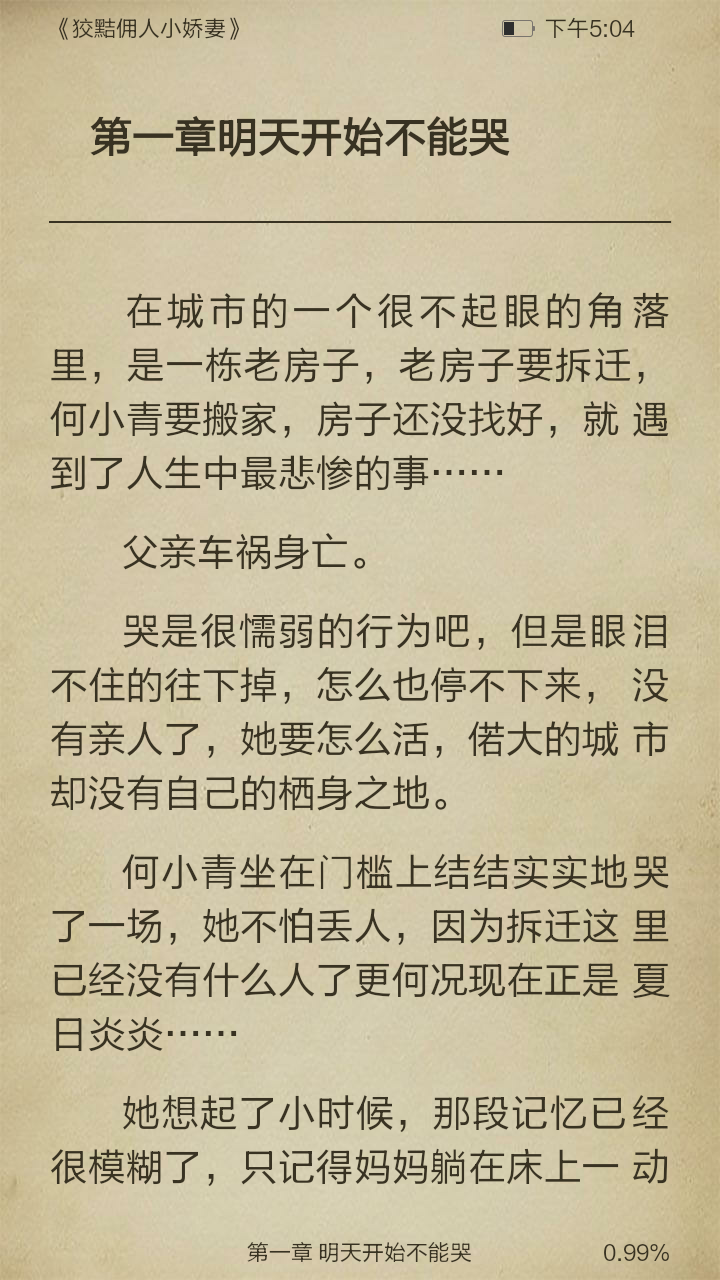 《狡黠佣人小娇妻》 下午5:04

第一章明天开始不能哭

在城市的一个很不起眼的角落里，是一栋老房子，老房子要拆迁，何小青要搬家，房子还没找好，就遇到了人生中最悲惨的事……

父亲车祸身亡。

哭是很懦弱的行为吧，但是眼泪不住的往下掉，怎么也停不下来，没有亲人了，她要怎么活，偌大的城市却没有自己的栖身之地。

何小青坐在门槛上结结实实地哭了一场，她不怕丢人，因为拆迁这里已经没有什么人了更何况现在正是夏日炎炎……

她想起了小时候，那段记忆已经很模糊了，只记得妈妈躺在床上一动

第一章 明天开始不能哭 0.99%